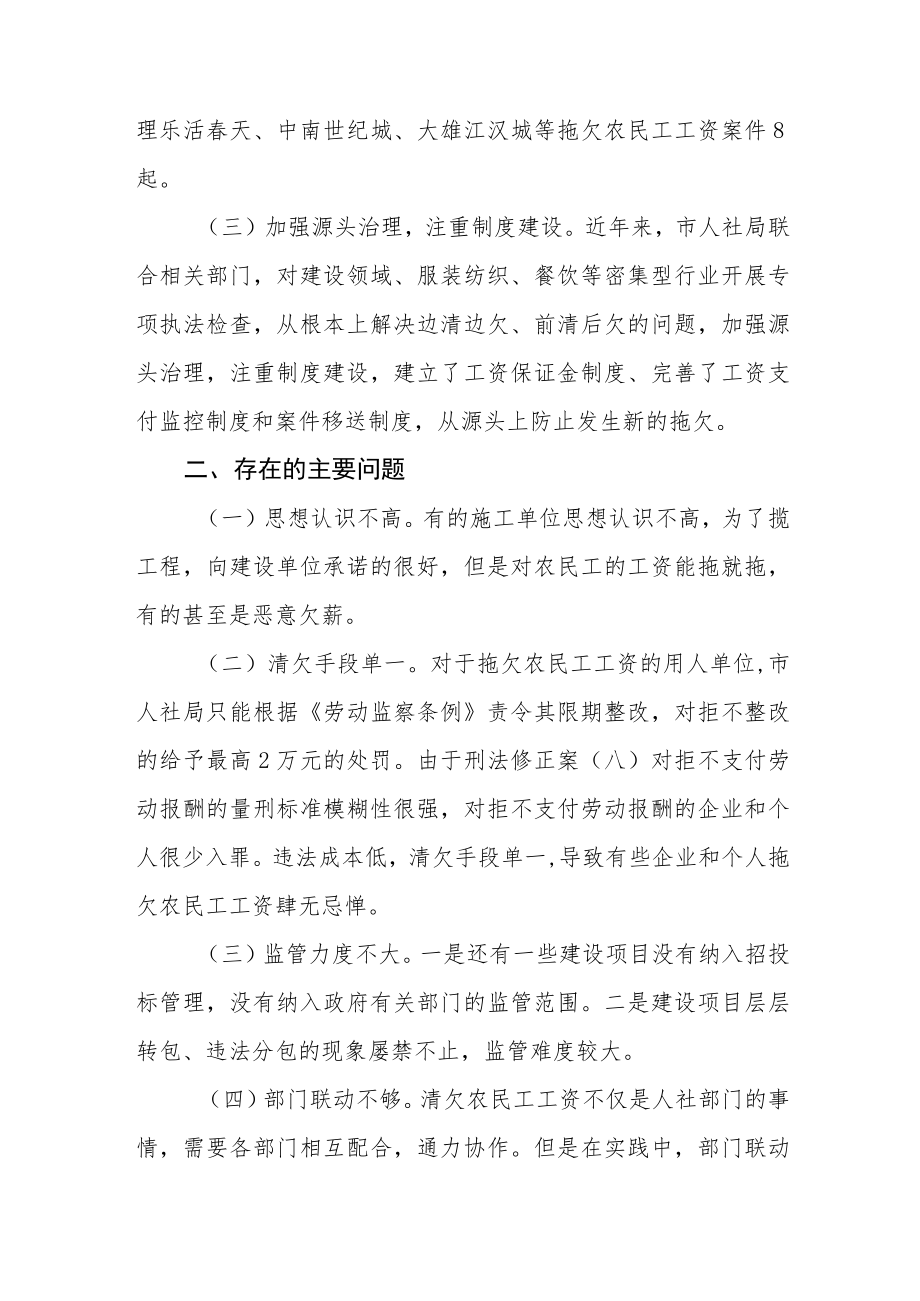 理乐活春天、中南世纪城、大雄江汉城等拖欠农民工工资案件8起。

（三）加强源头治理，注重制度建设。近年来，市人社局联合相关部门，对建设领域、服装纺织、餐饮等密集型行业开展专项执法检查，从根本上解决边清边欠、前清后欠的问题，加强源头治理，注重制度建设，建立了工资保证金制度、完善了工资支付监控制度和案件移送制度，从源头上防止发生新的拖欠。

二、存在的主要问题

（一）思想认识不高。有的施工单位思想认识不高，为了揽工程，向建设单位承诺的很好，但是对农民工的工资能拖就拖，有的甚至是恶意欠薪。

（二）清欠手段单一。对于拖欠农民工工资的用人单位,市人社局只能根据《劳动监察条例》责令其限期整改，对拒不整改的给予最高2万元的处罚。由于刑法修正案（八）对拒不支付劳动报酬的量刑标准模糊性很强，对拒不支付劳动报酬的企业和个人很少入罪。违法成本低，清欠手段单一,导致有些企业和个人拖欠农民工工资肆无忌惮。

（三）监管力度不大。一是还有一些建设项目没有纳入招投标管理，没有纳入政府有关部门的监管范围。二是建设项目层层转包、违法分包的现象屡禁不止，监管难度较大。

（四）部门联动不够。清欠农民工工资不仅是人社部门的事情，需要各部门相互配合，通力协作。但是在实践中，部门联动